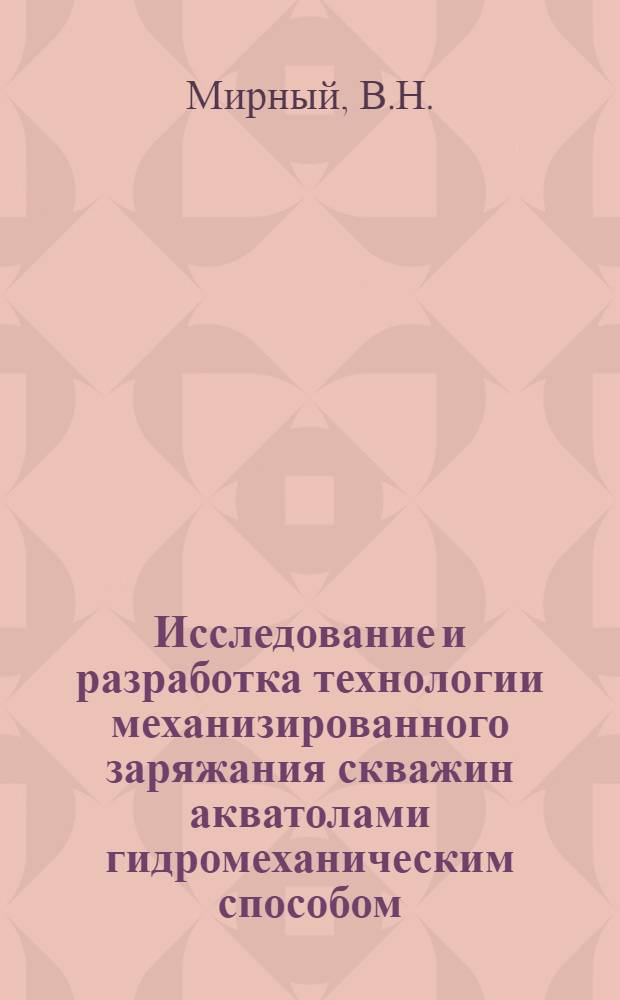 Мирный, В.Н.

Исследование и разработка технологии механизированного заряжания скважин акватолами гидромеханическим способом